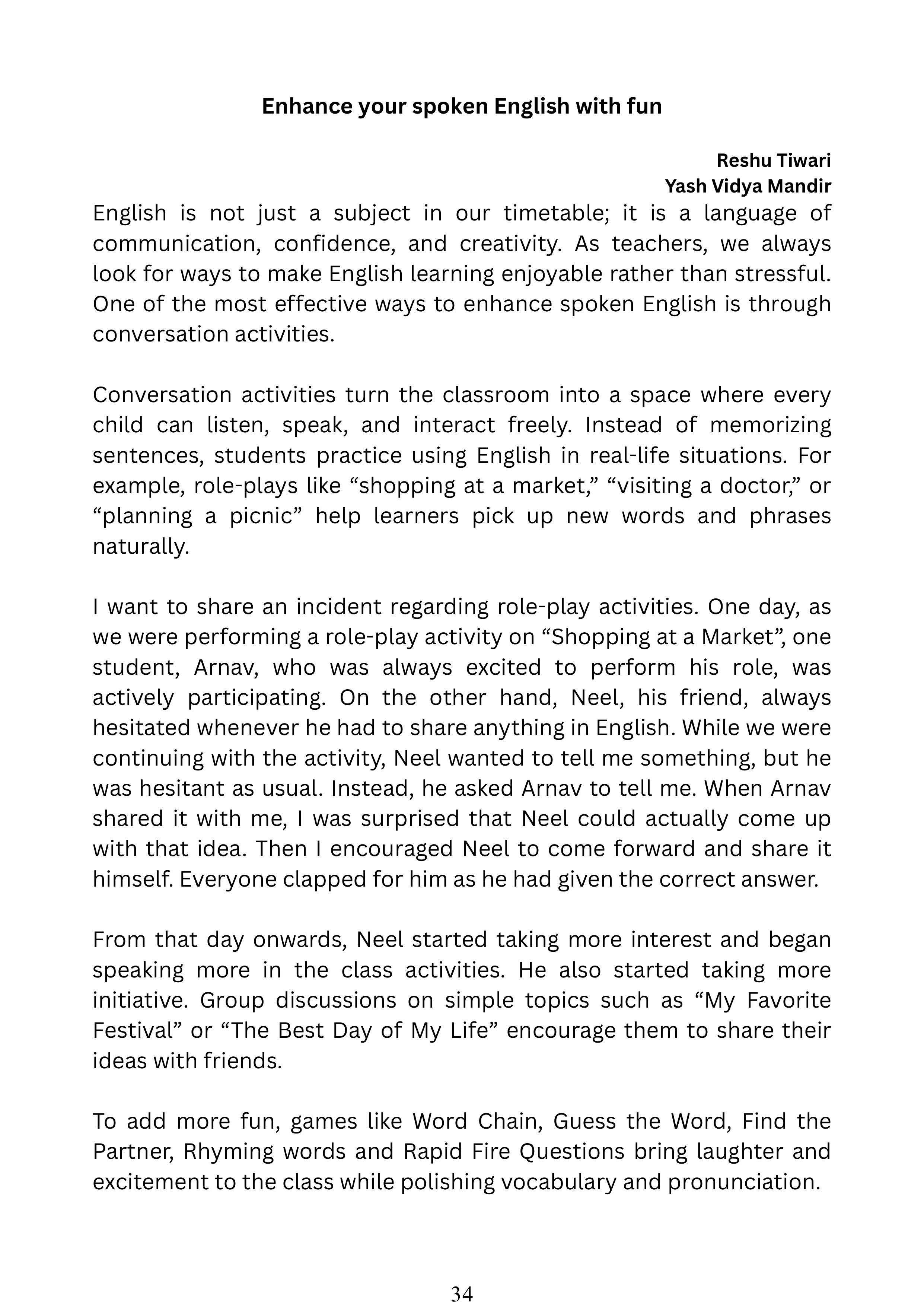 Enhance your spoken English with fun

Reshu Tiwari
Yash Vidya Mandir

English is not just a subject in our timetable; it is a language of communication, confidence, and creativity. As teachers, we always look for ways to make English learning enjoyable rather than stressful. One of the most effective ways to enhance spoken English is through conversation activities.

Conversation activities turn the classroom into a space where every child can listen, speak, and interact freely. Instead of memorizing sentences, students practice using English in real-life situations. For example, role-plays like “shopping at a market,” “visiting a doctor,” or “planning a picnic” help learners pick up new words and phrases naturally.

I want to share an incident regarding role-play activities. One day, as we were performing a role-play activity on “Shopping at a Market”, one student, Arnav, who was always excited to perform his role, was actively participating. On the other hand, Neel, his friend, always hesitated whenever he had to share anything in English. While we were continuing with the activity, Neel wanted to tell me something, but he was hesitant as usual. Instead, he asked Arnav to tell me. When Arnav shared it with me, I was surprised that Neel could actually come up with that idea. Then I encouraged Neel to come forward and share it himself. Everyone clapped for him as he had given the correct answer.

From that day onwards, Neel started taking more interest and began speaking more in the class activities. He also started taking more initiative. Group discussions on simple topics such as “My Favorite Festival” or “The Best Day of My Life” encourage them to share their ideas with friends.

To add more fun, games like Word Chain, Guess the Word, Find the Partner, Rhyming words and Rapid Fire Questions bring laughter and excitement to the class while polishing vocabulary and pronunciation.

34